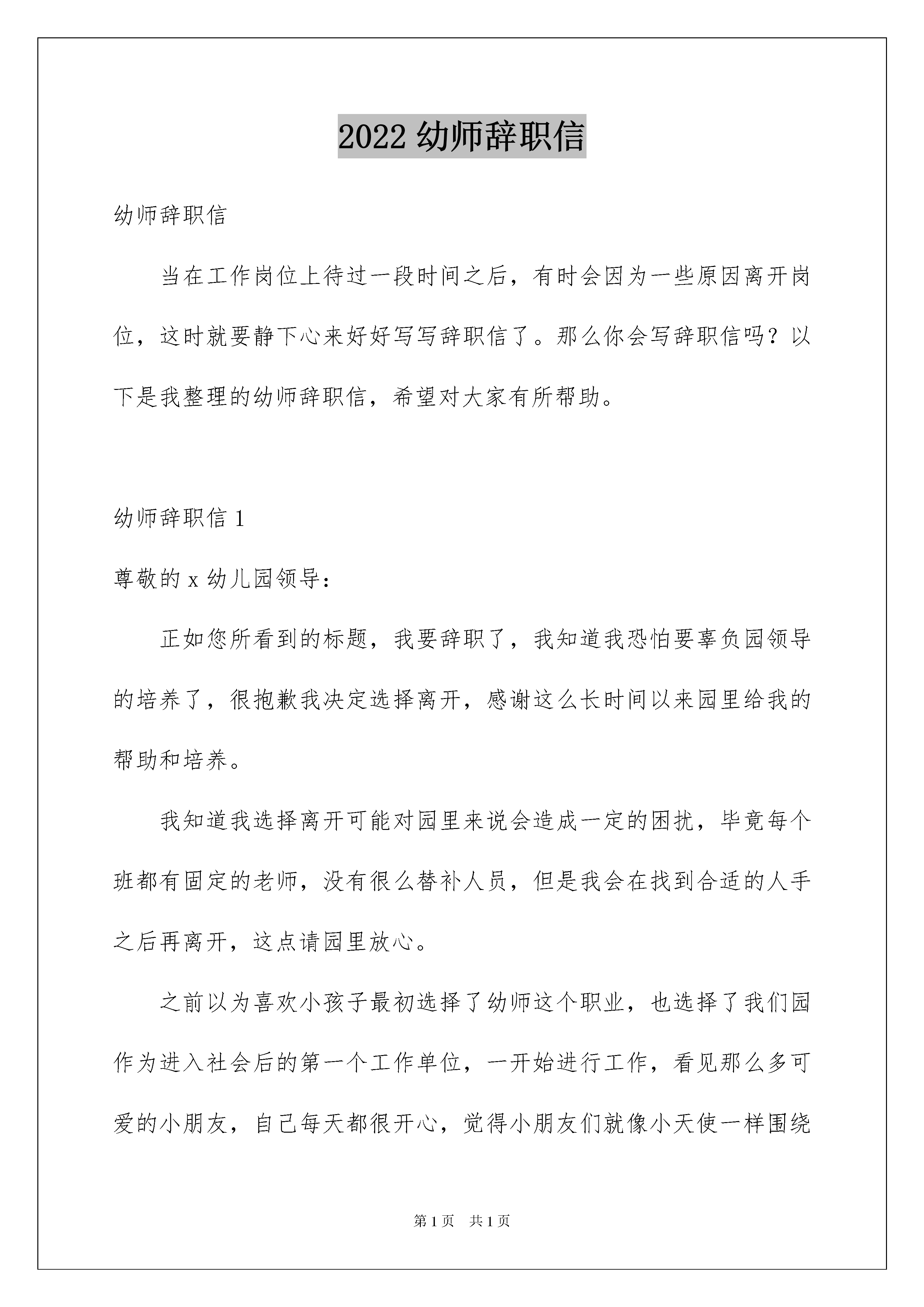 2022 幼师辞职信

幼师辞职信

当在工作岗位上待过一段时间之后，有时会因为一些原因离开岗位，这时就要静下心来好好写写辞职信了。那么你会写辞职信吗？以下是我整理的幼师辞职信，希望对大家有所帮助。

幼师辞职信 1

尊敬的 x 幼儿园领导：

正如您所看到的标题，我要辞职了，我知道我恐怕要辜负园领导的培养了，很抱歉我决定选择离开，感谢这么长时间以来园里给我的帮助和培养。

我知道我选择离开可能对园里来说会造成一定的困扰，毕竟每个班都有固定的老师，没有很么替补人员，但是我会在找到合适的人手之后再离开，这点请园里放心。

之前以为喜欢小孩子最初选择了幼师这个职业，也选择了我们园作为进入社会后的第一个工作单位，一开始进行工作，看见那么多可爱的小朋友，自己每天都很开心，觉得小朋友们就像小天使一样围绕

第 1 页 共 1 页